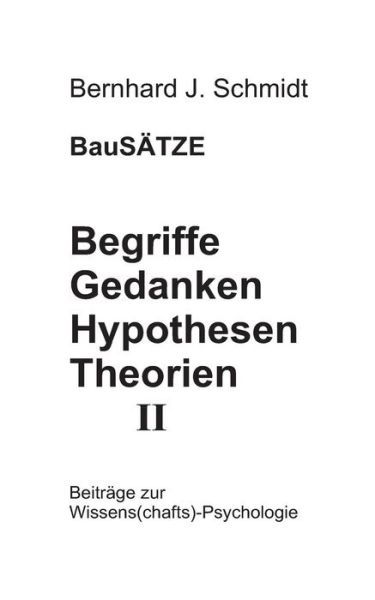 Bernhard J. Schmidt

BauSÄTZE

Begriffe
Gedanken
Hypothesen
Theorien
II

Beiträge zur
Wissens(chafts)-Psychologie